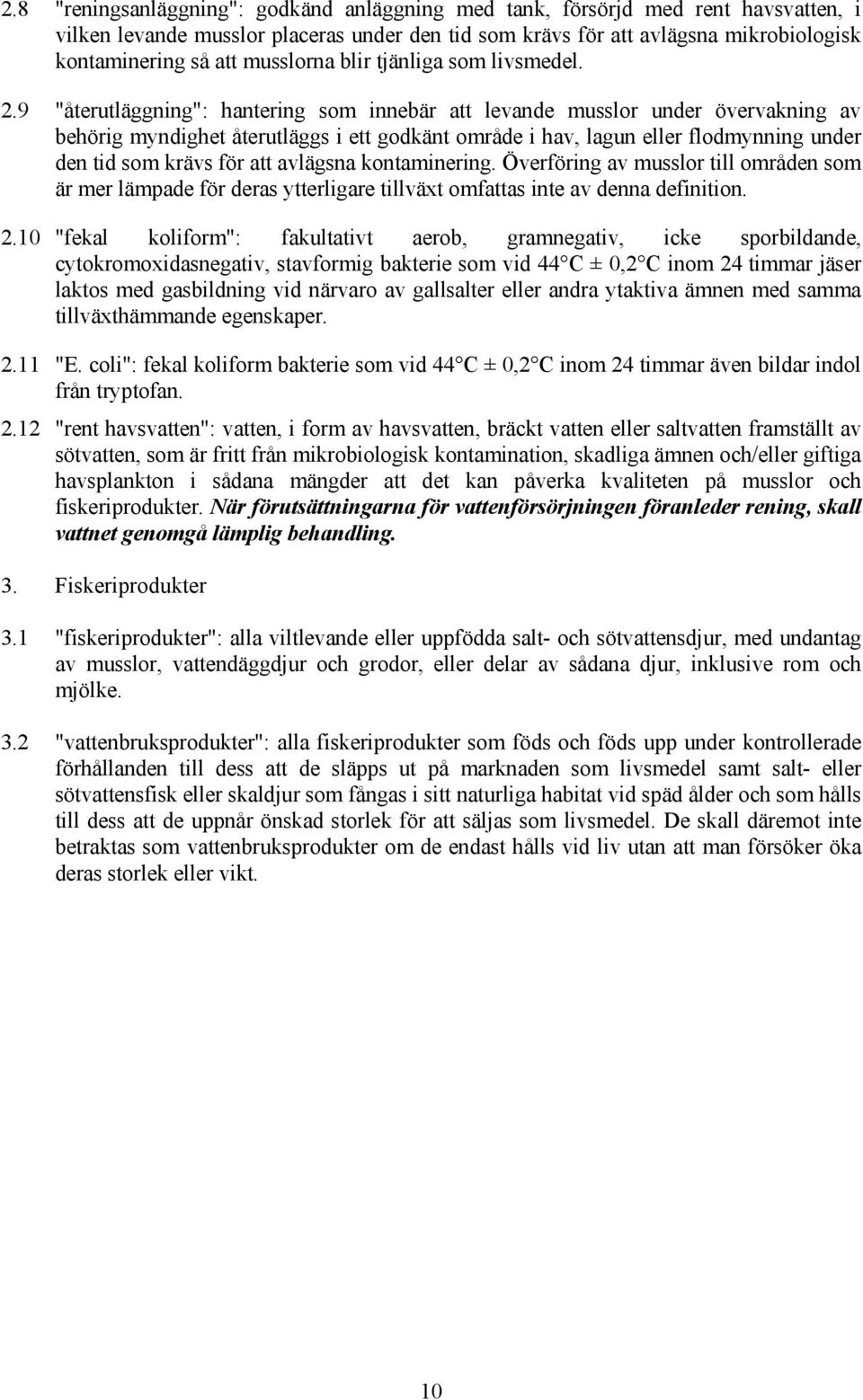 2.8 "reningsanläggning": godkänd anläggning med tank, försörjd med rent havsvatten, i vilken levande musslor placeras under den tid som krävs för att avlägsna mikrobiologisk kontaminering så att musslorna blir tjänliga som livsmedel.

2.9 "återutläggning": hantering som innebär att levande musslor under övervakning av behörig myndighet återutläggs i ett godkänt område i hav, lagun eller flodmynning under den tid som krävs för att avlägsna kontaminering. Överföring av musslor till områden som är mer lämpade för deras ytterligare tillväxt omfattas inte av denna definition.

2.10 "fekal koliform": fakultativt aerob, gramnegativ, icke sporbildande, cytokromoxidasnegativ, stavformig bakterie som vid 44 C ± 0,2 C inom 24 timmar jäser laktos med gasbildning vid närvaro av gallsalter eller andra ytaktiva ämnen med samma tillväxthämmande egenskaper.

2.11 "E. coli": fekal koliform bakterie som vid 44 C ± 0,2 C inom 24 timmar även bildar indol från tryptofan.

2.12 "rent havsvatten": vatten, i form av havsvatten, bräckt vatten eller saltvatten framställt av sötvatten, som är fritt från mikrobiologisk kontamination, skadliga ämnen och/eller giftiga havsplankton i sådana mängder att det kan påverka kvaliteten på musslor och fiskeriprodukter. När förutsättningarna för vattenförsörjningen föranleder rening, skall vattnet genomgå lämplig behandling.

3. Fiskeriprodukter

3.1 "fiskeriprodukter": alla viltlevande eller uppfödda salt- och sötvattensdjur, med undantag av musslor, vattendäggdjur och grodor, eller delar av sådana djur, inklusive rom och mjölke.

3.2 "vattenbruksprodukter": alla fiskeriprodukter som föds och föds upp under kontrollerade förhållanden till dess att de släpps ut på marknaden som livsmedel samt salt- eller sötvattensfisk eller skaldjur som fångas i sitt naturliga habitat vid späd ålder och som hålls till dess att de uppnår önskad storlek för att säljas som livsmedel. De skall däremot inte betraktas som vattenbruksprodukter om de endast hålls vid liv utan att man försöker öka deras storlek eller vikt.

10